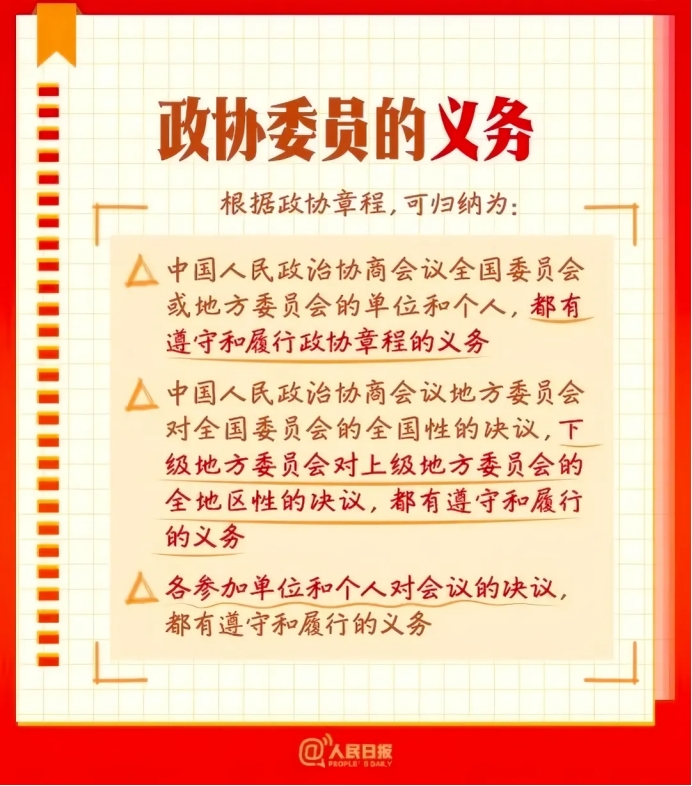 政协委员的义务

根据政协章程，可归纳为：

△ 中国人民政治协商会议全国委员会或地方委员会的单位和个人，都有遵守和履行政协章程的义务

△ 中国人民政治协商会议地方委员会对全国委员会的全国性的决议，下级地方委员会对上级地方委员会的全地区性的决议，都有遵守和履行的义务

△ 各参加单位和个人对会议的决议，都有遵守和履行的义务

@人民日报
PEOPLE'S DAILY